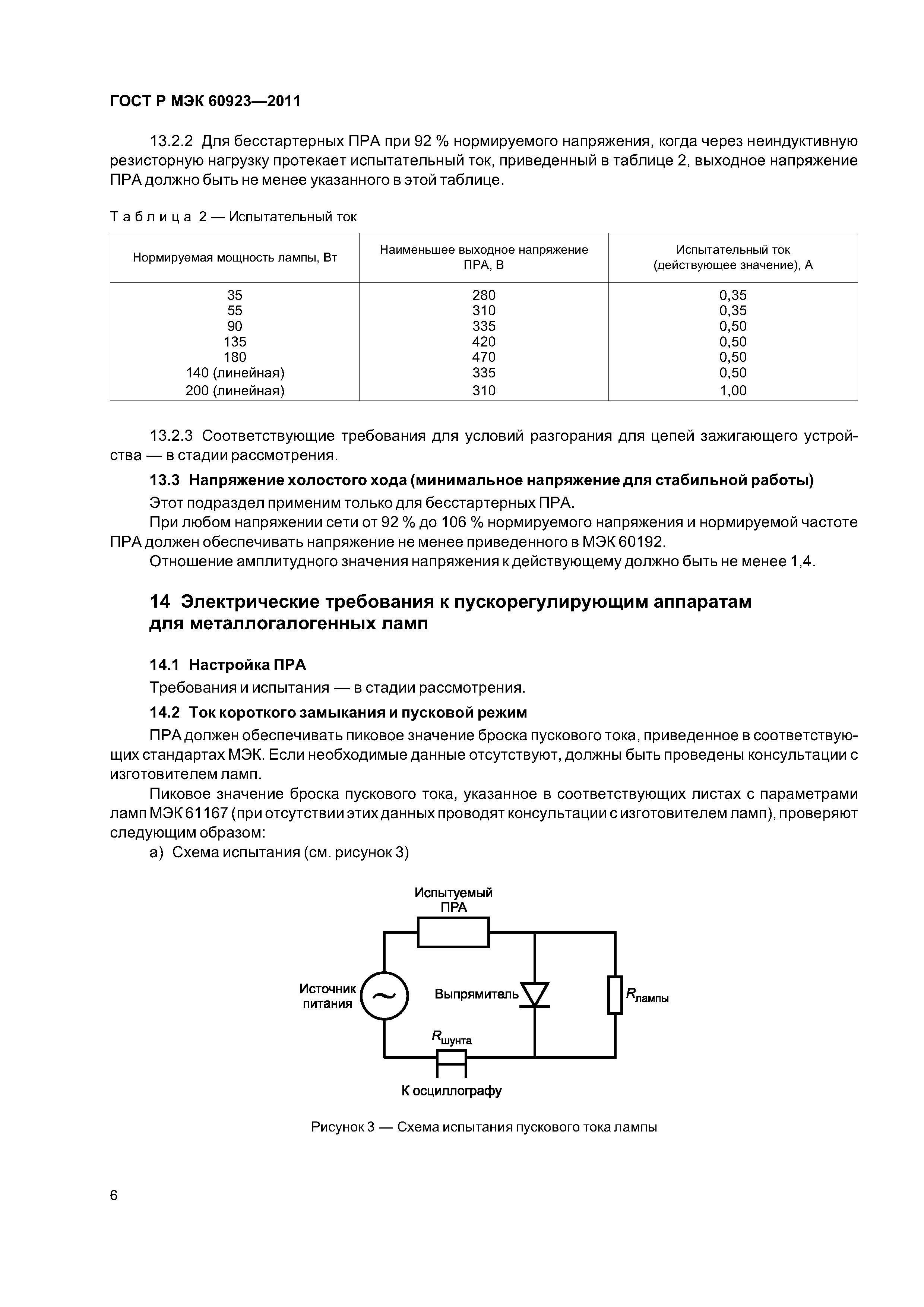 ГОСТ Р МЭК 60923—2011

13.2.2 Для бесстартерных ПРА при 92 % нормируемого напряжения, когда через неиндуктивную резисторную нагрузку протекает испытательный ток, приведенный в таблице 2, выходное напряжение ПРА должно быть не менее указанного в этой таблице.

Таблица 2 — Испытательный ток

| Нормируемая мощность лампы, Вт | Наименьшее выходное напряжение ПРА, В | Испытательный ток (действующее значение), А |
|---|---|---|
| 35 | 280 | 0,35 |
| 55 | 310 | 0,35 |
| 90 | 335 | 0,50 |
| 135 | 420 | 0,50 |
| 180 | 470 | 0,50 |
| 140 (линейная) | 335 | 0,50 |
| 200 (линейная) | 310 | 1,00 |

13.2.3 Соответствующие требования для условий разгорания для цепей зажигающего устройства — в стадии рассмотрения.

13.3 Напряжение холостого хода (минимальное напряжение для стабильной работы)

Этот подраздел применим только для бесстартерных ПРА.

При любом напряжении сети от 92 % до 106 % нормируемого напряжения и нормируемой частоте ПРА должен обеспечивать напряжение не менее приведенного в МЭК 60192.

Отношение амплитудного значения напряжения к действующему должно быть не менее 1,4.

14 Электрические требования к пускорегулирующим аппаратам для металлогалогенных ламп

14.1 Настройка ПРА

Требования и испытания — в стадии рассмотрения.

14.2 Ток короткого замыкания и пусковой режим

ПРА должен обеспечивать пиковое значение броска пускового тока, приведенное в соответствующих стандартах МЭК. Если необходимые данные отсутствуют, должны быть проведены консультации с изготовителем ламп.

Пиковое значение броска пускового тока, указанное в соответствующих листах с параметрами ламп МЭК 61167 (при отсутствии этих данных проводят консультации с изготовителем ламп), проверяют следующим образом:

а) Схема испытания (см. рисунок 3)

Испытуемый ПРА

Источник питания

Выпрямитель

$R_{лампы}$

$R_{шунта}$

К осциллографу

Рисунок 3 — Схема испытания пускового тока лампы

6